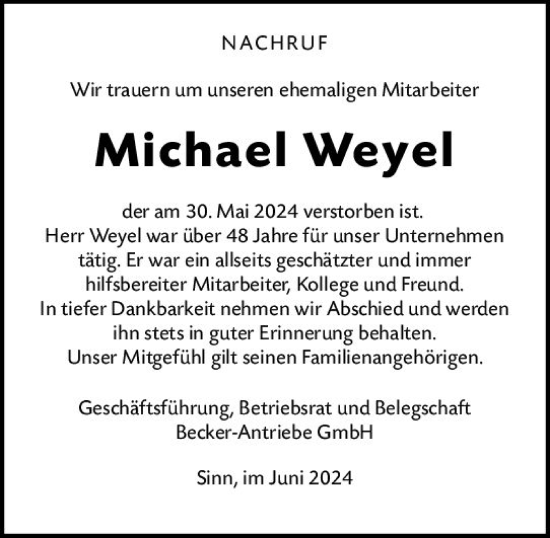 NACHRUF

Wir trauern um unseren ehemaligen Mitarbeiter

Michael Weyel

der am 30. Mai 2024 verstorben ist.
Herr Weyel war über 48 Jahre für unser Unternehmen tätig. Er war ein allseits geschätzter und immer hilfsbereiter Mitarbeiter, Kollege und Freund.
In tiefer Dankbarkeit nehmen wir Abschied und werden ihn stets in guter Erinnerung behalten.
Unser Mitgefühl gilt seinen Familienangehörigen.

Geschäftsführung, Betriebsrat und Belegschaft
Becker-Antriebe GmbH

Sinn, im Juni 2024